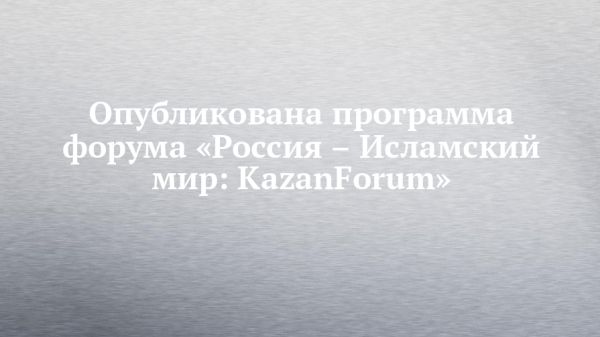 Опубликована программа форума «Россия – Исламский мир: KazanForum»